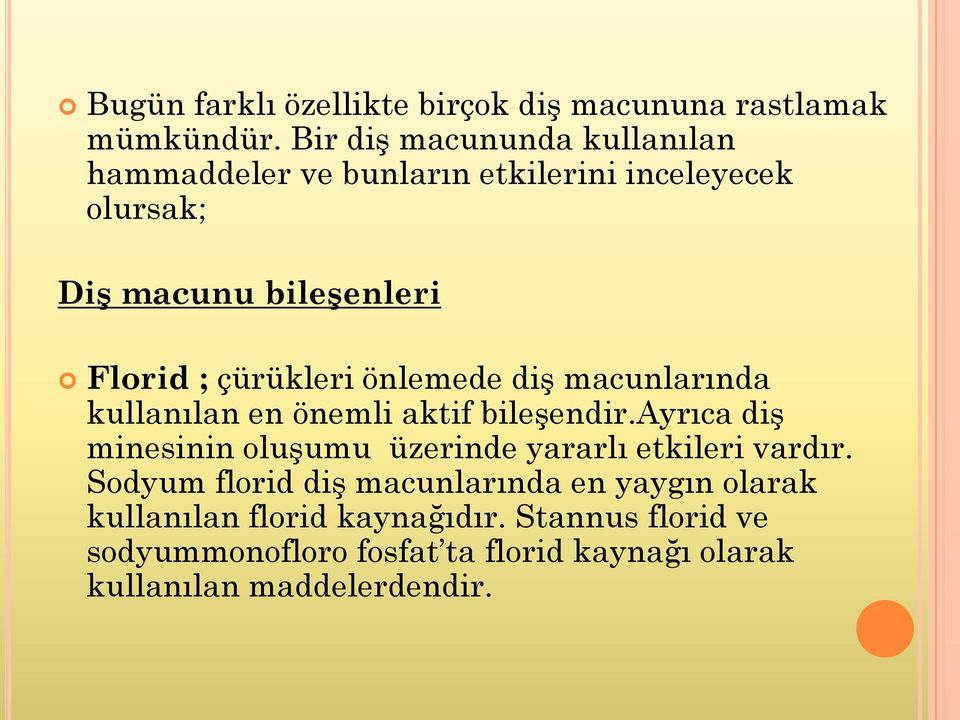 Bugün farklı özellikte birçok diş macununa rastlamak mümkündür. Bir diş macununda kullanılan hammaddeler ve bunların etkilerini inceleyecek olursak;

Diş macunu bileşenleri

Florid ; çürükleri önlemede diş macunlarında kullanılan en önemli aktif bileşendir.Ayrıca diş minesinin oluşumu  üzerinde yararlı etkileri vardır. Sodyum florid diş macunlarında en yaygın olarak kullanılan florid kaynağıdır. Stannus florid ve sodyummonofloro fosfat'ta florid kaynağı olarak kullanılan maddelerdendir.